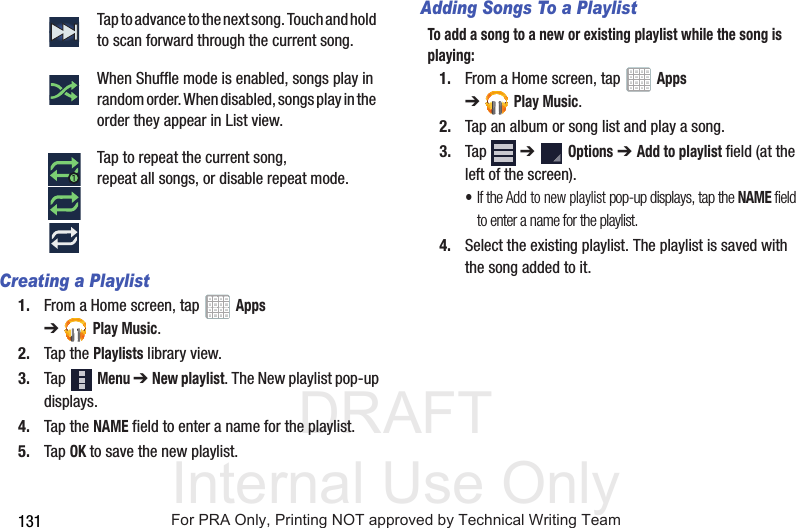 Tap to advance to the next song. Touch and hold to scan forward through the current song.

When Shuffle mode is enabled, songs play in random order. When disabled, songs play in the order they appear in List view.

Tap to repeat the current song, repeat all songs, or disable repeat mode.

Creating a Playlist

1. From a Home screen, tap Apps ➔ Play Music.

2. Tap the Playlists library view.

3. Tap Menu ➔ New playlist. The New playlist pop-up displays.

4. Tap the NAME field to enter a name for the playlist.

5. Tap OK to save the new playlist.

Adding Songs To a Playlist

To add a song to a new or existing playlist while the song is playing:

1. From a Home screen, tap Apps ➔ Play Music.

2. Tap an album or song list and play a song.

3. Tap ➔ Options ➔ Add to playlist field (at the left of the screen).

• If the Add to new playlist pop-up displays, tap the NAME field to enter a name for the playlist.

4. Select the existing playlist. The playlist is saved with the song added to it.

DRAFT
Internal Use Only

131 For PRA Only, Printing NOT approved by Technical Writing Team